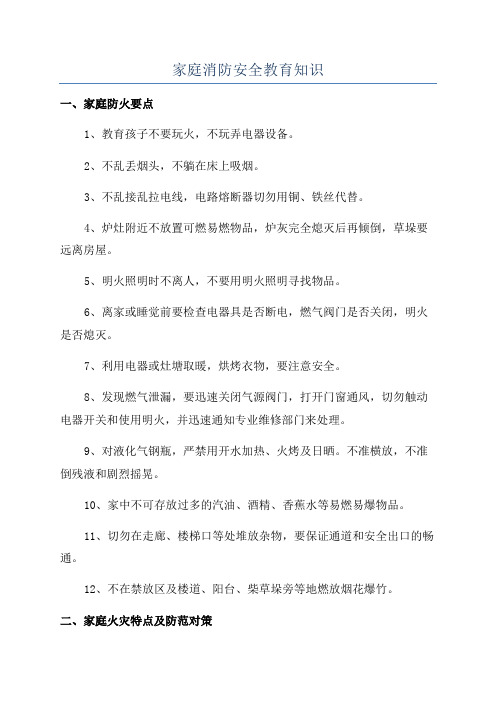 家庭消防安全教育知识

一、家庭防火要点

1、教育孩子不要玩火，不玩弄电器设备。

2、不乱丢烟头，不躺在床上吸烟。

3、不乱接乱拉电线，电路熔断器切勿用铜、铁丝代替。

4、炉灶附近不放置可燃易燃物品，炉灰完全熄灭后再倾倒，草垛要远离房屋。

5、明火照明时不离人，不要用明火照明寻找物品。

6、离家或睡觉前要检查电器具是否断电，燃气阀门是否关闭，明火是否熄灭。

7、利用电器或灶塘取暖，烘烤衣物，要注意安全。

8、发现燃气泄漏，要迅速关闭气源阀门，打开门窗通风，切勿触动电器开关和使用明火，并迅速通知专业维修部门来处理。

9、对液化气钢瓶，严禁用开水加热、火烤及日晒。不准横放，不准倒残液和剧烈摇晃。

10、家中不可存放过多的汽油、酒精、香蕉水等易燃易爆物品。

11、切勿在走廊、楼梯口等处堆放杂物，要保证通道和安全出口的畅通。

12、不在禁放区及楼道、阳台、柴草垛旁等地燃放烟花爆竹。

二、家庭火灾特点及防范对策